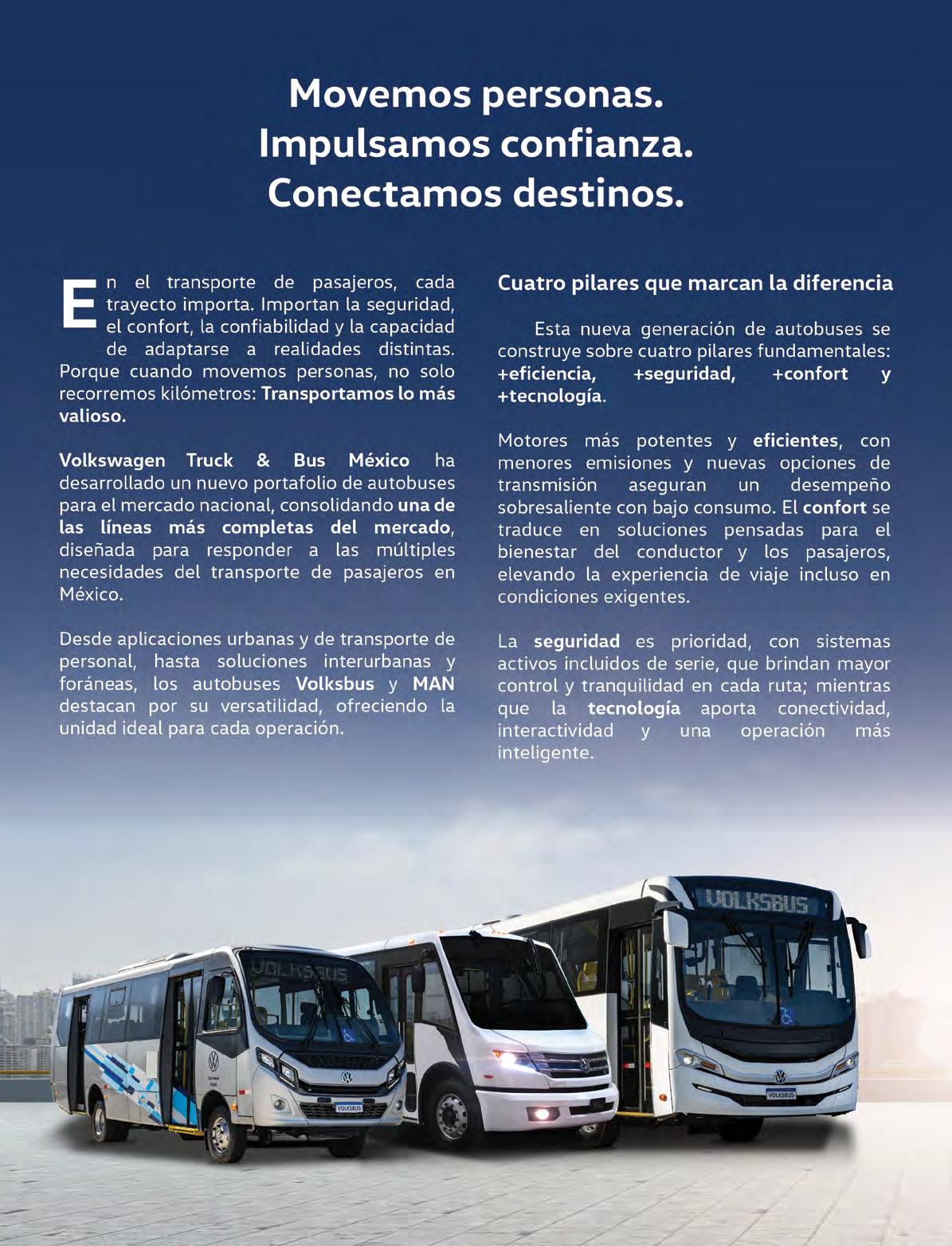 Movemos personas.
Impulsamos confianza.
Conectamos destinos.

En el transporte de pasajeros, cada trayecto importa. Importan la seguridad, el confort, la confiabilidad y la capacidad de adaptarse a realidades distintas. Porque cuando movemos personas, no solo recorremos kilómetros: Transportamos lo más valioso.

Volkswagen Truck & Bus México ha desarrollado un nuevo portafolio de autobuses para el mercado nacional, consolidando una de las líneas más completas del mercado, diseñada para responder a las múltiples necesidades del transporte de pasajeros en México.

Desde aplicaciones urbanas y de transporte de personal, hasta soluciones interurbanas y foráneas, los autobuses Volksbus y MAN destacan por su versatilidad, ofreciendo la unidad ideal para cada operación.

Cuatro pilares que marcan la diferencia

Esta nueva generación de autobuses se construye sobre cuatro pilares fundamentales: +eficiencia, +seguridad, +confort y +tecnología.

Motores más potentes y eficientes, con menores emisiones y nuevas opciones de transmisión aseguran un desempeño sobresaliente con bajo consumo. El confort se traduce en soluciones pensadas para el bienestar del conductor y los pasajeros, elevando la experiencia de viaje incluso en condiciones exigentes.

La seguridad es prioridad, con sistemas activos incluidos de serie, que brindan mayor control y tranquilidad en cada ruta; mientras que la tecnología aporta conectividad, interactividad y una operación más inteligente.

VOLKSBUS

VOLKSBUS

VOLKSBUS

VOLKSBUS